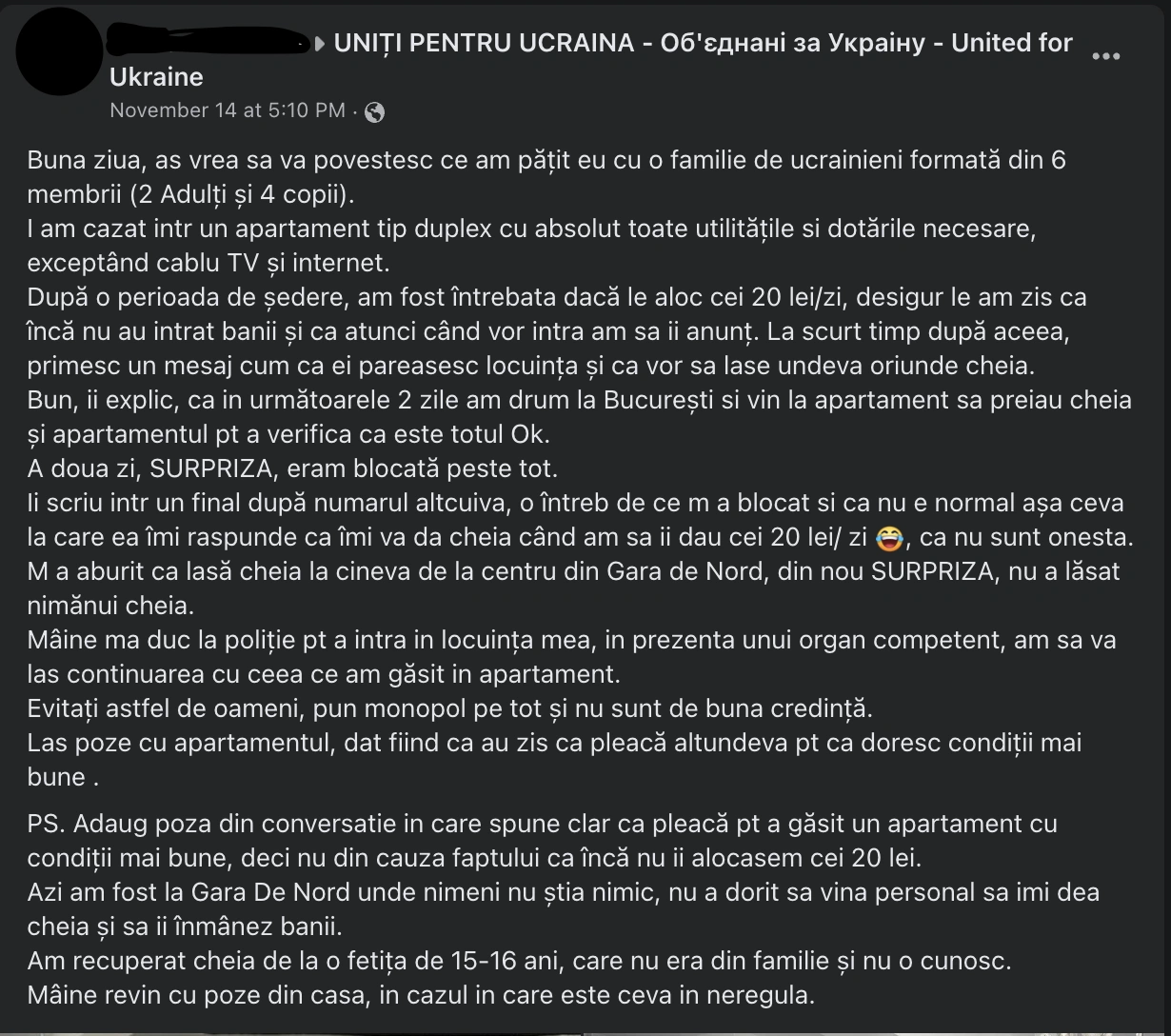 ▸ UNIȚI PENTRU UCRAINA - Об'єднані за Україну - United for Ukraine
November 14 at 5:10 PM ·

Buna ziua, as vrea sa va povestesc ce am pățit eu cu o familie de ucrainieni formată din 6 membrii (2 Adulți și 4 copii).
I am cazat intr un apartament tip duplex cu absolut toate utilitățile si dotările necesare, exceptând cablu TV și internet.
După o perioada de ședere, am fost întrebata dacă le aloc cei 20 lei/zi, desigur le am zis ca încă nu au intrat banii și ca atunci când vor intra am sa ii anunț. La scurt timp după aceea, primesc un mesaj cum ca ei pareasesc locuința și ca vor sa lase undeva oriunde cheia.
Bun, ii explic, ca in următoarele 2 zile am drum la București si vin la apartament sa preiau cheia și apartamentul pt a verifica ca este totul Ok.
A doua zi, SURPRIZA, eram blocată peste tot.
Ii scriu intr un final după numarul altcuiva, o întreb de ce m a blocat si ca nu e normal așa ceva la care ea îmi raspunde ca îmi va da cheia când am sa ii dau cei 20 lei/ zi 😂, ca nu sunt onesta.
M a aburit ca lasă cheia la cineva de la centru din Gara de Nord, din nou SURPRIZA, nu a lăsat nimănui cheia.
Mâine ma duc la poliție pt a intra in locuința mea, in prezenta unui organ competent, am sa va las continuarea cu ceea ce am găsit in apartament.
Evitați astfel de oameni, pun monopol pe tot și nu sunt de buna credință.
Las poze cu apartamentul, dat fiind ca au zis ca pleacă altundeva pt ca doresc condiții mai bune .

PS. Adaug poza din conversatie in care spune clar ca pleacă pt a găsit un apartament cu condiții mai bune, deci nu din cauza faptului ca încă nu ii alocasem cei 20 lei.
Azi am fost la Gara De Nord unde nimeni nu știa nimic, nu a dorit sa vina personal sa imi dea cheia și sa ii înmânez banii.
Am recuperat cheia de la o fetița de 15-16 ani, care nu era din familie și nu o cunosc.
Mâine revin cu poze din casa, in cazul in care este ceva in neregula.